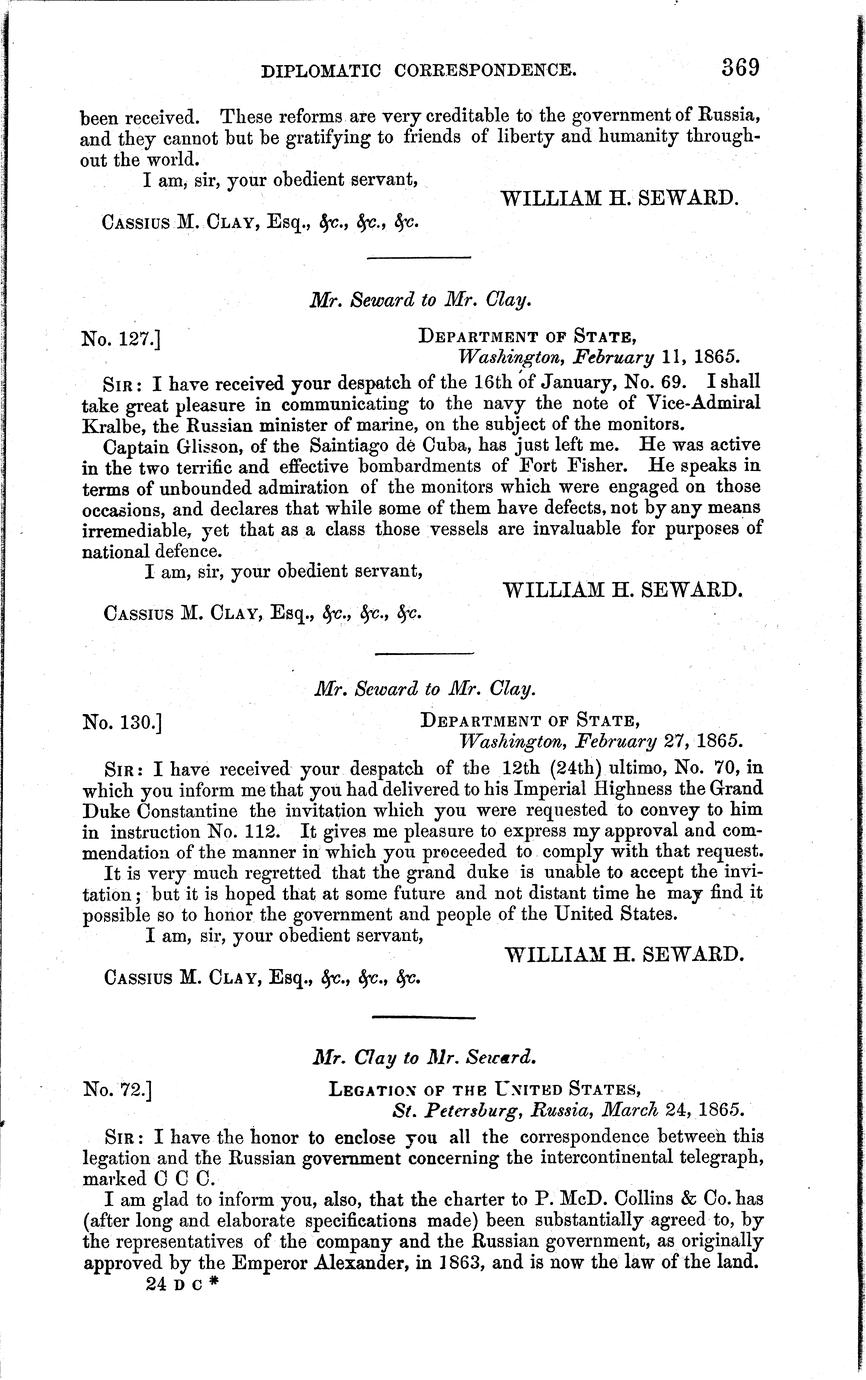 DIPLOMATIC CORRESPONDENCE. 369

been received. These reforms are very creditable to the government of Russia, and they cannot but be gratifying to friends of liberty and humanity throughout the world.

I am, sir, your obedient servant,

WILLIAM H. SEWARD.

Cassius M. Clay, Esq., &c., &c., &c.

Mr. Seward to Mr. Clay.

No. 127.] Department of State, Washington, February 11, 1865.

Sir: I have received your despatch of the 16th of January, No. 69. I shall take great pleasure in communicating to the navy the note of Vice-Admiral Kralbe, the Russian minister of marine, on the subject of the monitors.

Captain Glisson, of the Saintiago de Cuba, has just left me. He was active in the two terrific and effective bombardments of Fort Fisher. He speaks in terms of unbounded admiration of the monitors which were engaged on those occasions, and declares that while some of them have defects, not by any means irremediable, yet that as a class those vessels are invaluable for purposes of national defence.

I am, sir, your obedient servant,

WILLIAM H. SEWARD.

Cassius M. Clay, Esq., &c., &c., &c.

Mr. Seward to Mr. Clay.

No. 130.] Department of State, Washington, February 27, 1865.

Sir: I have received your despatch of the 12th (24th) ultimo, No. 70, in which you inform me that you had delivered to his Imperial Highness the Grand Duke Constantine the invitation which you were requested to convey to him in instruction No. 112. It gives me pleasure to express my approval and commendation of the manner in which you proceeded to comply with that request.

It is very much regretted that the grand duke is unable to accept the invitation; but it is hoped that at some future and not distant time he may find it possible so to honor the government and people of the United States.

I am, sir, your obedient servant,

WILLIAM H. SEWARD.

Cassius M. Clay, Esq., &c., &c., &c.

Mr. Clay to Mr. Seward.

No. 72.] Legation of the United States, St. Petersburg, Russia, March 24, 1865.

Sir: I have the honor to enclose you all the correspondence between this legation and the Russian government concerning the intercontinental telegraph, marked C C C.

I am glad to inform you, also, that the charter to P. McD. Collins & Co. has (after long and elaborate specifications made) been substantially agreed to, by the representatives of the company and the Russian government, as originally approved by the Emperor Alexander, in 1863, and is now the law of the land.

24 D C *